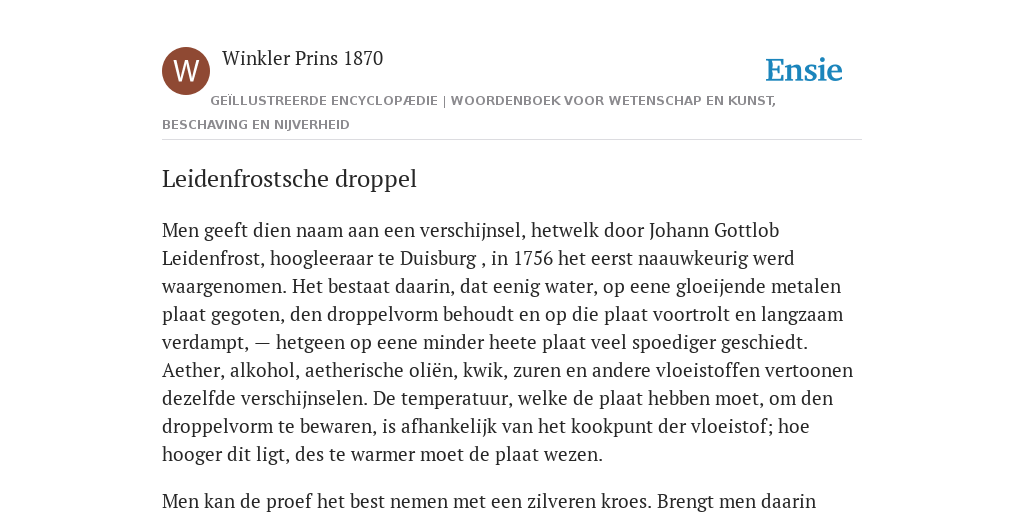 W

Winkler Prins 1870

Ensie

GEÏLLUSTREERDE ENCYCLOPÆDIE | WOORDENBOEK VOOR WETENSCHAP EN KUNST, BESCHAVING EN NIJVERHEID

Leidenfrostsche droppel

Men geeft dien naam aan een verschijnsel, hetwelk door Johann Gottlob Leidenfrost, hoogleeraar te Duisburg , in 1756 het eerst naauwkeurig werd waargenomen. Het bestaat daarin, dat eenig water, op eene gloeijende metalen plaat gegoten, den droppelvorm behoudt en op die plaat voortrolt en langzaam verdampt, — hetgeen op eene minder heete plaat veel spoediger geschiedt. Aether, alkohol, aetherische oliën, kwik, zuren en andere vloeistoffen vertoonen dezelfde verschijnselen. De temperatuur, welke de plaat hebben moet, om den droppelvorm te bewaren, is afhankelijk van het kookpunt der vloeistof; hoe hooger dit ligt, des te warmer moet de plaat wezen.

Men kan de proef het best nemen met een zilveren kroes. Brengt men daarin